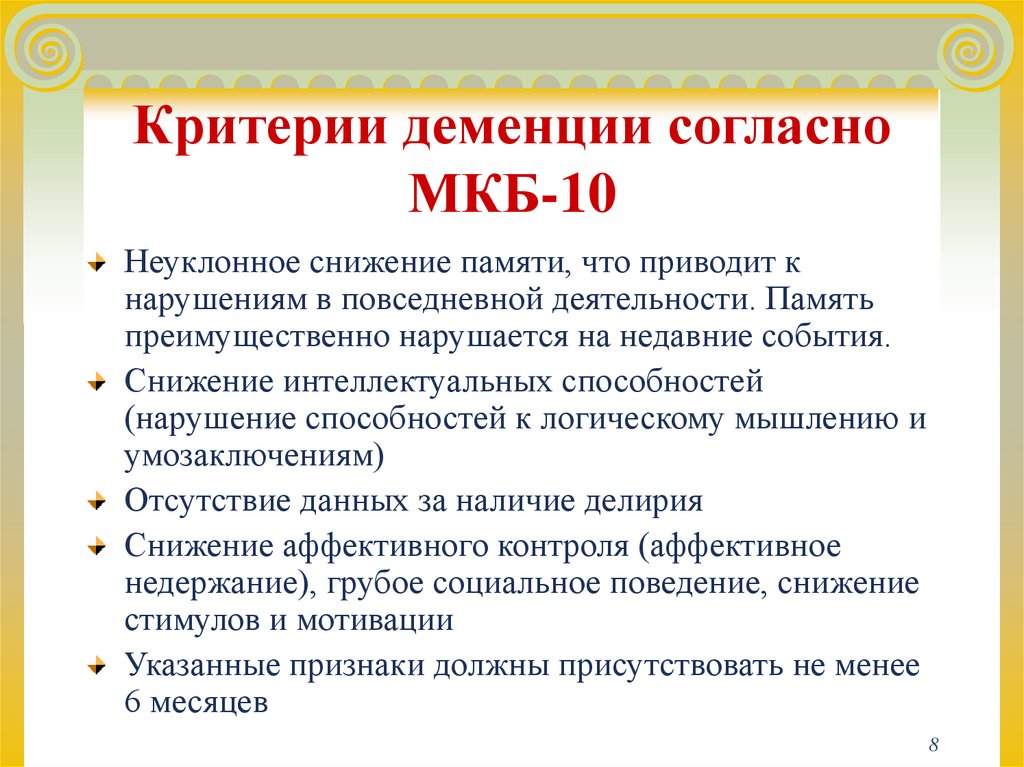 Критерии деменции согласно МКБ-10

Неуклонное снижение памяти, что приводит к нарушениям в повседневной деятельности. Память преимущественно нарушается на недавние события.

Снижение интеллектуальных способностей (нарушение способностей к логическому мышлению и умозаключениям)

Отсутствие данных за наличие делирия

Снижение аффективного контроля (аффективное недержание), грубое социальное поведение, снижение стимулов и мотивации

Указанные признаки должны присутствовать не менее 6 месяцев

8